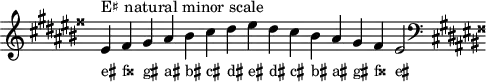 E♯ natural minor scale

e♯ f𝄪 g♯ a♯ b♯ c♯ d♯ e♯ d♯ c♯ b♯ a♯ g♯ f𝄪 e♯